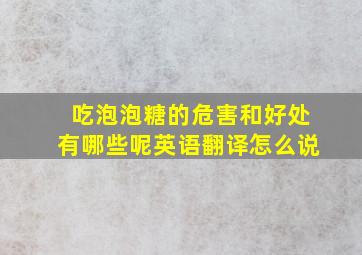 吃泡泡糖的危害和好处有哪些呢英语翻译怎么说